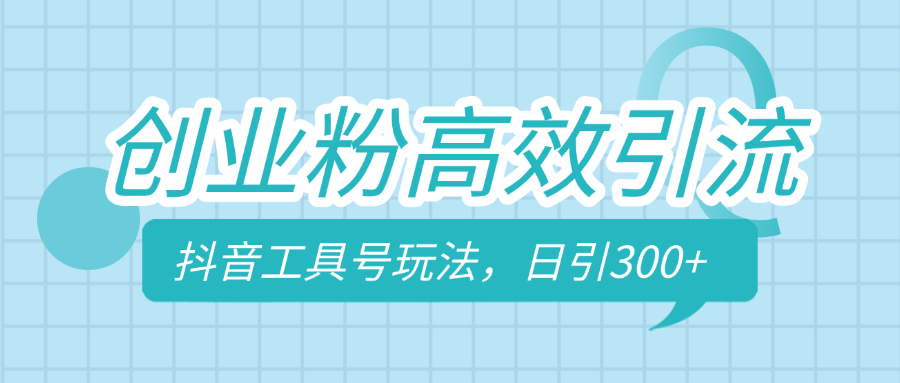 创业粉高效引流

抖音工具号玩法，日引300+